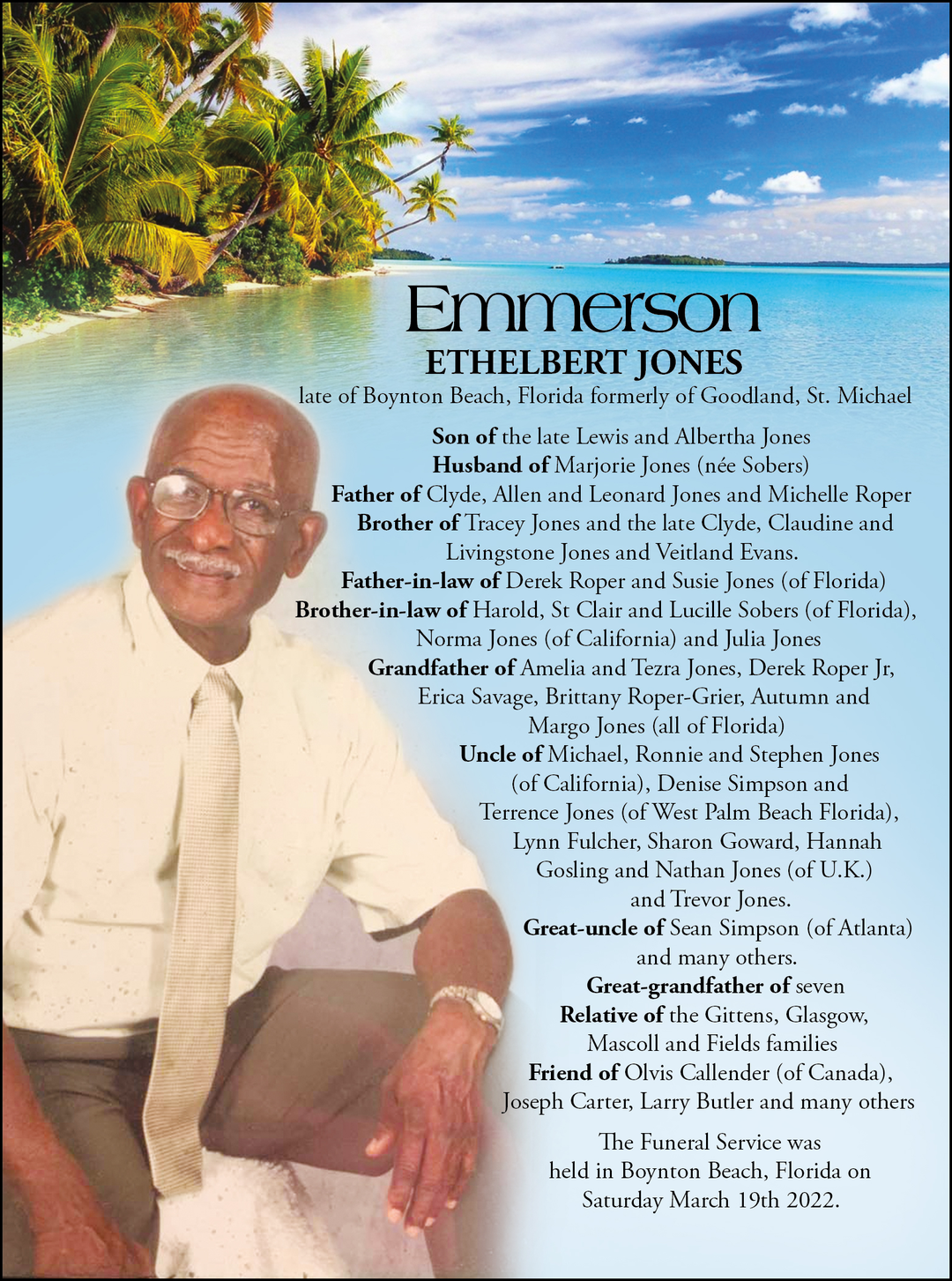 Emmerson
ETHELBERT JONES
late of Boynton Beach, Florida formerly of Goodland, St. Michael

Son of the late Lewis and Albertha Jones
Husband of Marjorie Jones (née Sobers)
Father of Clyde, Allen and Leonard Jones and Michelle Roper
Brother of Tracey Jones and the late Clyde, Claudine and Livingstone Jones and Veitland Evans.
Father-in-law of Derek Roper and Susie Jones (of Florida)
Brother-in-law of Harold, St Clair and Lucille Sobers (of Florida), Norma Jones (of California) and Julia Jones
Grandfather of Amelia and Tezra Jones, Derek Roper Jr, Erica Savage, Brittany Roper-Grier, Autumn and Margo Jones (all of Florida)
Uncle of Michael, Ronnie and Stephen Jones (of California), Denise Simpson and Terrence Jones (of West Palm Beach Florida), Lynn Fulcher, Sharon Goward, Hannah Gosling and Nathan Jones (of U.K.) and Trevor Jones.
Great-uncle of Sean Simpson (of Atlanta) and many others.
Great-grandfather of seven
Relative of the Gittens, Glasgow, Mascoll and Fields families
Friend of Olvis Callender (of Canada), Joseph Carter, Larry Butler and many others

The Funeral Service was held in Boynton Beach, Florida on Saturday March 19th 2022.